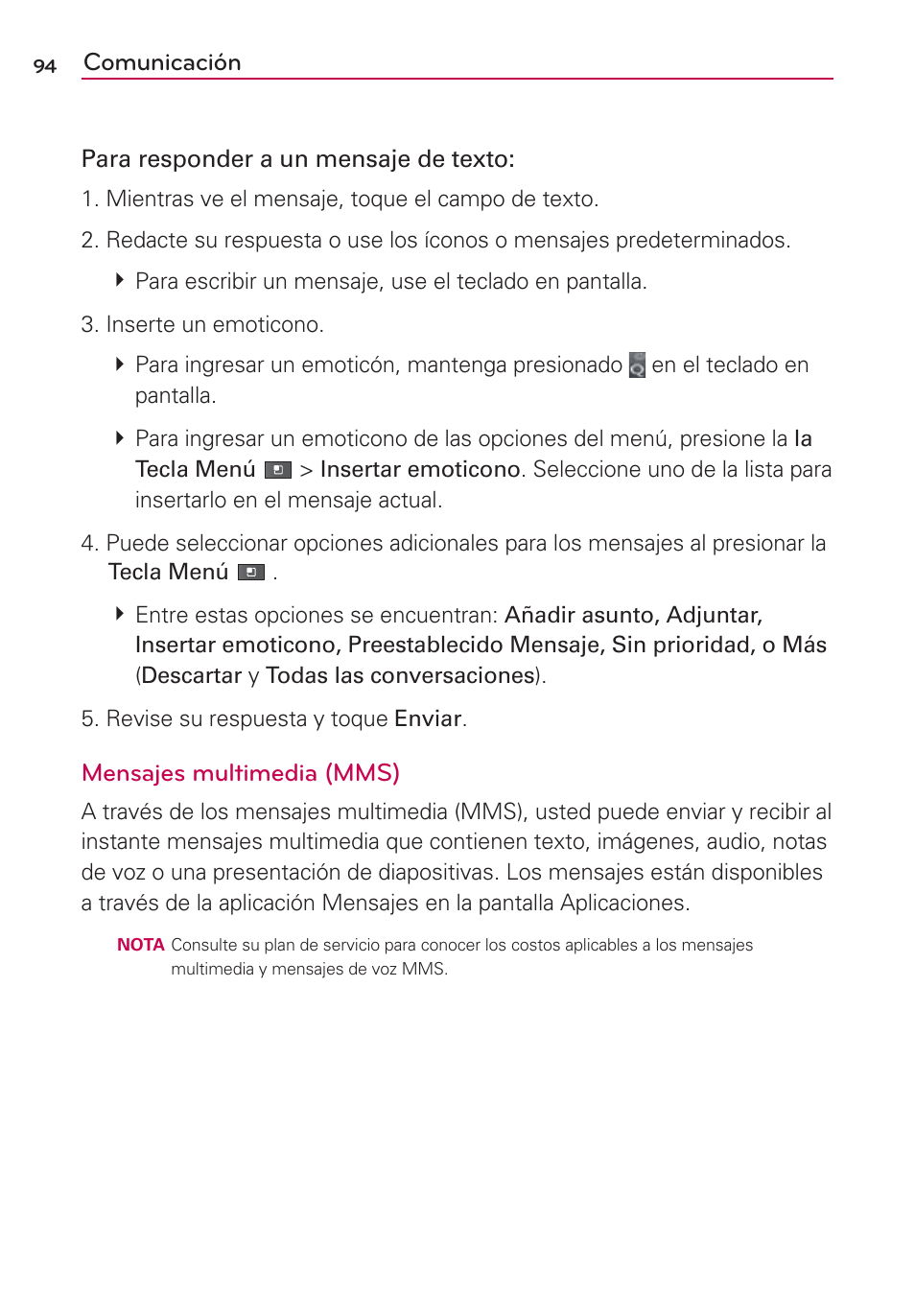 94 Comunicación

Para responder a un mensaje de texto:

1. Mientras ve el mensaje, toque el campo de texto.

2. Redacte su respuesta o use los íconos o mensajes predeterminados.

Para escribir un mensaje, use el teclado en pantalla.

3. Inserte un emoticono.

Para ingresar un emoticón, mantenga presionado en el teclado en pantalla.

Para ingresar un emoticono de las opciones del menú, presione la la Tecla Menú > Insertar emoticono. Seleccione uno de la lista para insertarlo en el mensaje actual.

4. Puede seleccionar opciones adicionales para los mensajes al presionar la Tecla Menú .

Entre estas opciones se encuentran: Añadir asunto, Adjuntar, Insertar emoticono, Preestablecido Mensaje, Sin prioridad, o Más (Descartar y Todas las conversaciones).

5. Revise su respuesta y toque Enviar.

Mensajes multimedia (MMS)

A través de los mensajes multimedia (MMS), usted puede enviar y recibir al instante mensajes multimedia que contienen texto, imágenes, audio, notas de voz o una presentación de diapositivas. Los mensajes están disponibles a través de la aplicación Mensajes en la pantalla Aplicaciones.

NOTA Consulte su plan de servicio para conocer los costos aplicables a los mensajes multimedia y mensajes de voz MMS.